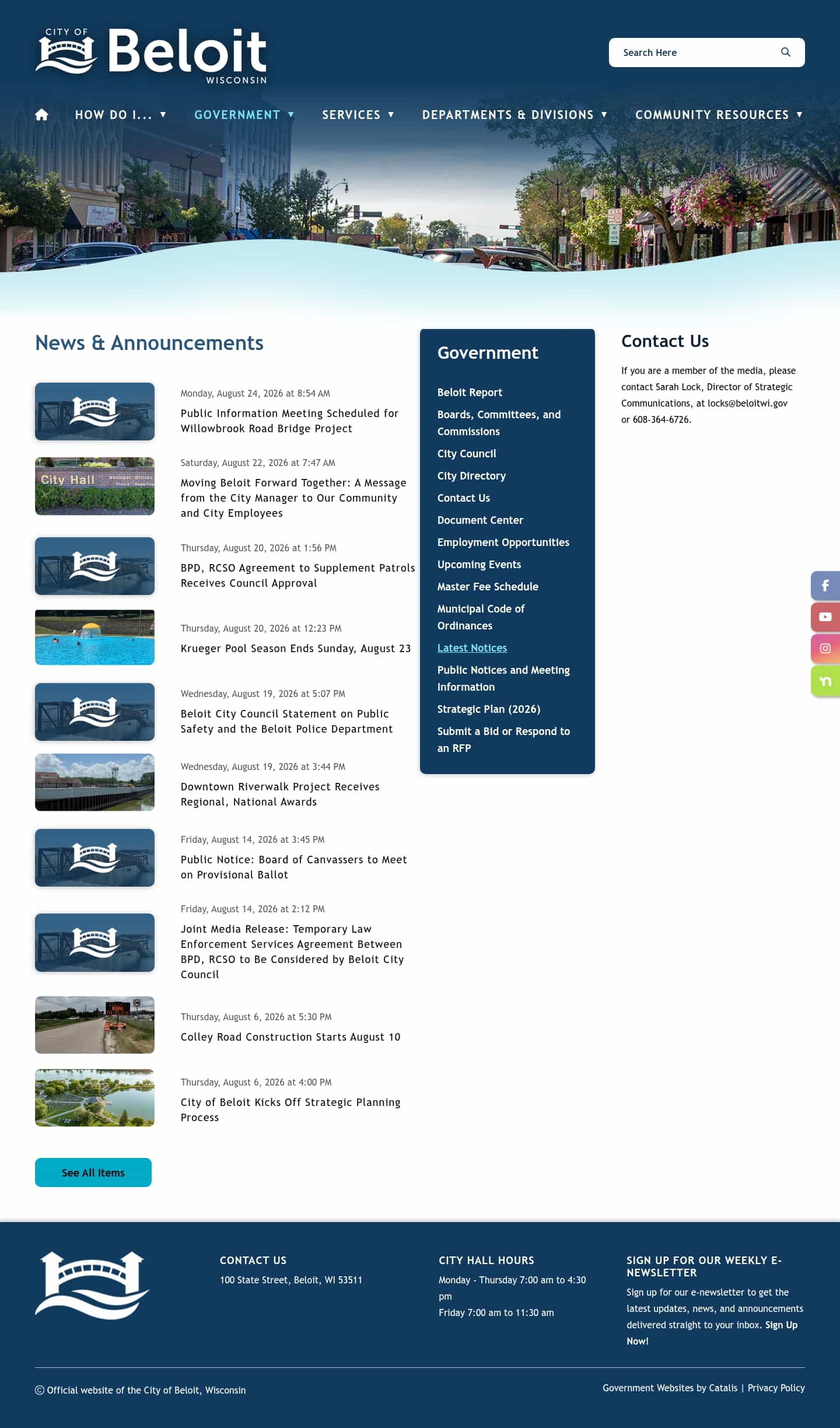 CITY OF Beloit WISCONSIN

Search Here

HOW DO I... ▼ GOVERNMENT ▼ SERVICES ▼ DEPARTMENTS & DIVISIONS ▼ COMMUNITY RESOURCES ▼

News & Announcements

Monday, August 24, 2026 at 8:54 AM
Public Information Meeting Scheduled for Willowbrook Road Bridge Project

City Hall

Saturday, August 22, 2026 at 7:47 AM
Moving Beloit Forward Together: A Message from the City Manager to Our Community and City Employees

Thursday, August 20, 2026 at 1:56 PM
BPD, RCSO Agreement to Supplement Patrols Receives Council Approval

Thursday, August 20, 2026 at 12:23 PM
Krueger Pool Season Ends Sunday, August 23

Wednesday, August 19, 2026 at 5:07 PM
Beloit City Council Statement on Public Safety and the Beloit Police Department

Wednesday, August 19, 2026 at 3:44 PM
Downtown Riverwalk Project Receives Regional, National Awards

Friday, August 14, 2026 at 3:45 PM
Public Notice: Board of Canvassers to Meet on Provisional Ballot

Friday, August 14, 2026 at 2:12 PM
Joint Media Release: Temporary Law Enforcement Services Agreement Between BPD, RCSO to Be Considered by Beloit City Council

Thursday, August 6, 2026 at 5:30 PM
Colley Road Construction Starts August 10

Thursday, August 6, 2026 at 4:00 PM
City of Beloit Kicks Off Strategic Planning Process

See All Items

Government

Beloit Report
Boards, Committees, and Commissions
City Council
City Directory
Contact Us
Document Center
Employment Opportunities
Upcoming Events
Master Fee Schedule
Municipal Code of Ordinances
Latest Notices
Public Notices and Meeting Information
Strategic Plan (2026)
Submit a Bid or Respond to an RFP

Contact Us

If you are a member of the media, please contact Sarah Lock, Director of Strategic Communications, at locks@beloitwi.gov or 608-364-6726.

CONTACT US
100 State Street, Beloit, WI 53511

CITY HALL HOURS
Monday - Thursday 7:00 am to 4:30 pm
Friday 7:00 am to 11:30 am

SIGN UP FOR OUR WEEKLY E-NEWSLETTER
Sign up for our e-newsletter to get the latest updates, news, and announcements delivered straight to your inbox. Sign Up Now!

© Official website of the City of Beloit, Wisconsin

Government Websites by Catalis | Privacy Policy